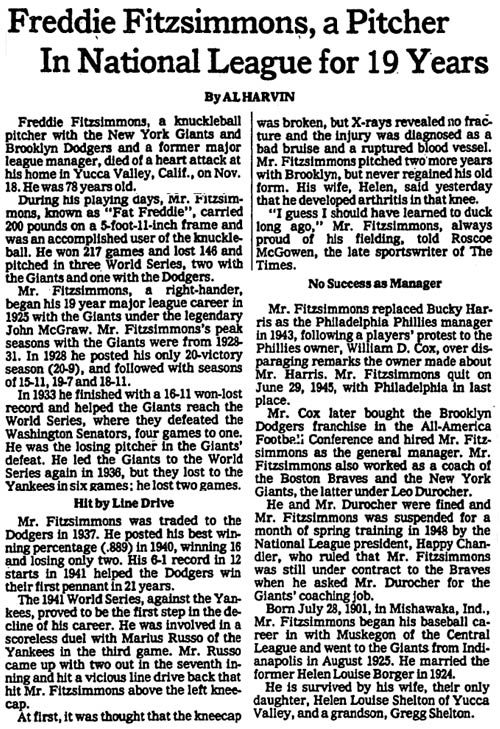 Freddie Fitzsimmons, a Pitcher In National League for 19 Years

By AL HARVIN

Freddie Fitzsimmons, a knuckleball pitcher with the New York Giants and Brooklyn Dodgers and a former major league manager, died of a heart attack at his home in Yucca Valley, Calif., on Nov. 18. He was 78 years old.

During his playing days, Mr. Fitzsimmons, known as "Fat Freddie", carried 200 pounds on a 5-foot-11-inch frame and was an accomplished user of the knuckleball. He won 217 games and lost 146 and pitched in three World Series, two with the Giants and one with the Dodgers.

Mr. Fitzsimmons, a right-hander, began his 19 year major league career in 1925 with the Giants under the legendary John McGraw. Mr. Fitzsimmons's peak seasons with the Giants were from 1928-31. In 1928 he posted his only 20-victory season (20-9), and followed with seasons of 15-11, 19-7 and 18-11.

In 1933 he finished with a 16-11 won-lost record and helped the Giants reach the World Series, where they defeated the Washington Senators, four games to one. He was the losing pitcher in the Giants' defeat. He led the Giants to the World Series again in 1936, but they lost to the Yankees in six games; he lost two games.

Hit by Line Drive

Mr. Fitzsimmons was traded to the Dodgers in 1937. He posted his best winning percentage (.889) in 1940, winning 16 and losing only two. His 6-1 record in 12 starts in 1941 helped the Dodgers win their first pennant in 21 years.

The 1941 World Series, against the Yankees, proved to be the first step in the decline of his career. He was involved in a scoreless duel with Marius Russo of the Yankees in the third game. Mr. Russo came up with two out in the seventh inning and hit a vicious line drive back that hit Mr. Fitzsimmons above the left kneecap.

At first, it was thought that the kneecap was broken, but X-rays revealed no fracture and the injury was diagnosed as a bad bruise and a ruptured blood vessel. Mr. Fitzsimmons pitched two more years with Brooklyn, but never regained his old form. His wife, Helen, said yesterday that he developed arthritis in that knee.

"I guess I should have learned to duck long ago," Mr. Fitzsimmons, always proud of his fielding, told Roscoe McGowen, the late sportswriter of The Times.

No Success as Manager

Mr. Fitzsimmons replaced Bucky Harris as the Philadelphia Phillies manager in 1943, following a players' protest to the Phillies owner, William D. Cox, over disparaging remarks the owner made about Mr. Harris. Mr. Fitzsimmons quit on June 29, 1945, with Philadelphia in last place.

Mr. Cox later bought the Brooklyn Dodgers franchise in the All-America Football Conference and hired Mr. Fitzsimmons as the general manager. Mr. Fitzsimmons also worked as a coach of the Boston Braves and the New York Giants, the latter under Leo Durocher.

He and Mr. Durocher were fined and Mr. Fitzsimmons was suspended for a month of spring training in 1948 by the National League president, Happy Chandler, who ruled that Mr. Fitzsimmons was still under contract to the Braves when he asked Mr. Durocher for the Giants' coaching job.

Born July 28, 1901, in Mishawaka, Ind., Mr. Fitzsimmons began his baseball career in with Muskegon of the Central League and went to the Giants from Indianapolis in August 1925. He married the former Helen Louise Borger in 1924.

He is survived by his wife, their only daughter, Helen Louise Shelton of Yucca Valley, and a grandson, Gregg Shelton.